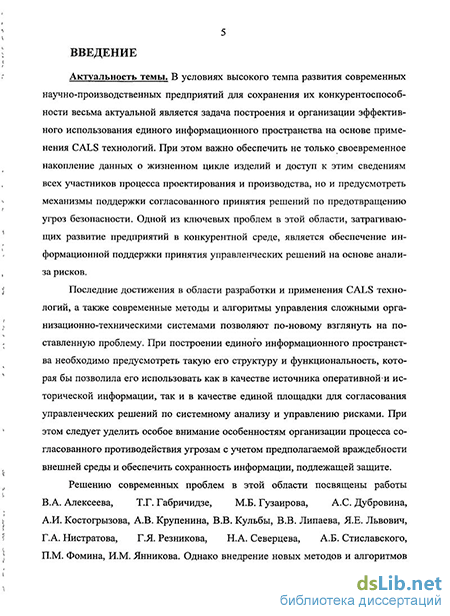 5

ВВЕДЕНИЕ

Актуальность темы. В условиях высокого темпа развития современных научно-производственных предприятий для сохранения их конкурентоспособности весьма актуальной является задача построения и организации эффективного использования единого информационного пространства на основе применения CALS технологий. При этом важно обеспечить не только своевременное накопление данных о жизненном цикле изделий и доступ к этим сведениям всех участников процесса проектирования и производства, но и предусмотреть механизмы поддержки согласованного принятия решений по предотвращению угроз безопасности. Одной из ключевых проблем в этой области, затрагивающих развитие предприятий в конкурентной среде, является обеспечение информационной поддержки принятия управленческих решений на основе анализа рисков.

Последние достижения в области разработки и применения CALS технологий, а также современные методы и алгоритмы управления сложными организационно-техническими системами позволяют по-новому взглянуть на поставленную проблему. При построении единого информационного пространства необходимо предусмотреть такую его структуру и функциональность, которая бы позволила его использовать как в качестве источника оперативной и исторической информации, так и в качестве единой площадки для согласования управленческих решений по системному анализу и управлению рисками. При этом следует уделить особое внимание особенностям организации процесса согласованного противодействия угрозам с учетом предполагаемой враждебности внешней среды и обеспечить сохранность информации, подлежащей защите.

Решению современных проблем в этой области посвящены работы В.А. Алексеева, Т.Г. Габричидзе, М.Б. Гузаирова, А.С. Дубровина, А.И. Костогрызова, А.В. Крупенина, В.В. Кульбы, В.В. Липаева, Я.Е. Львович, Г.А. Нистратова, Г.Я. Резникова, Н.А. Северцева, А.Б. Стиславского, П.М. Фомина, И.М. Янникова. Однако внедрение новых методов и алгоритмов

dsLib.net
библиотека диссертаций